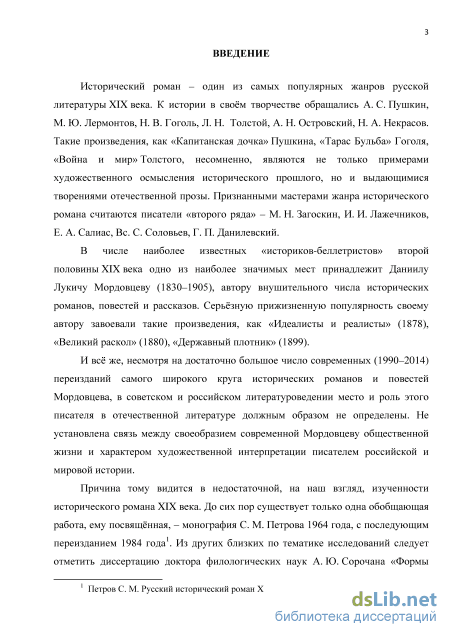 3

ВВЕДЕНИЕ

Исторический роман – один из самых популярных жанров русской литературы XIX века. К истории в своём творчестве обращались А. С. Пушкин, М. Ю. Лермонтов, Н. В. Гоголь, Л. Н. Толстой, А. Н. Островский, Н. А. Некрасов. Такие произведения, как «Капитанская дочка» Пушкина, «Тарас Бульба» Гоголя, «Война и мир» Толстого, несомненно, являются не только примерами художественного осмысления исторического прошлого, но и выдающимися творениями отечественной прозы. Признанными мастерами жанра исторического романа считаются писатели «второго ряда» – М. Н. Загоскин, И. И. Лажечников, Е. А. Салиас, Вс. С. Соловьев, Г. П. Данилевский.

В числе наиболее известных «историков-беллетристов» второй половины XIX века одно из наиболее значимых мест принадлежит Даниилу Лукичу Мордовцеву (1830–1905), автору внушительного числа исторических романов, повестей и рассказов. Серьёзную прижизненную популярность своему автору завоевали такие произведения, как «Идеалисты и реалисты» (1878), «Великий раскол» (1880), «Державный плотник» (1899).

И всё же, несмотря на достаточно большое число современных (1990–2014) переизданий самого широкого круга исторических романов и повестей Мордовцева, в советском и российском литературоведении место и роль этого писателя в отечественной литературе должным образом не определены. Не установлена связь между своеобразием современной Мордовцеву общественной жизни и характером художественной интерпретации писателем российской и мировой истории.

Причина тому видится в недостаточной, на наш взгляд, изученности исторического романа XIX века. До сих пор существует только одна обобщающая работа, ему посвящённая, – монография С. М. Петрова 1964 года, с последующим переизданием 1984 года$^1$. Из других близких по тематике исследований следует отметить диссертацию доктора филологических наук А. Ю. Сорочана «Формы

$^1$ Петров С. М. Русский исторический роман X

dsLib.net
библиотека диссертаций